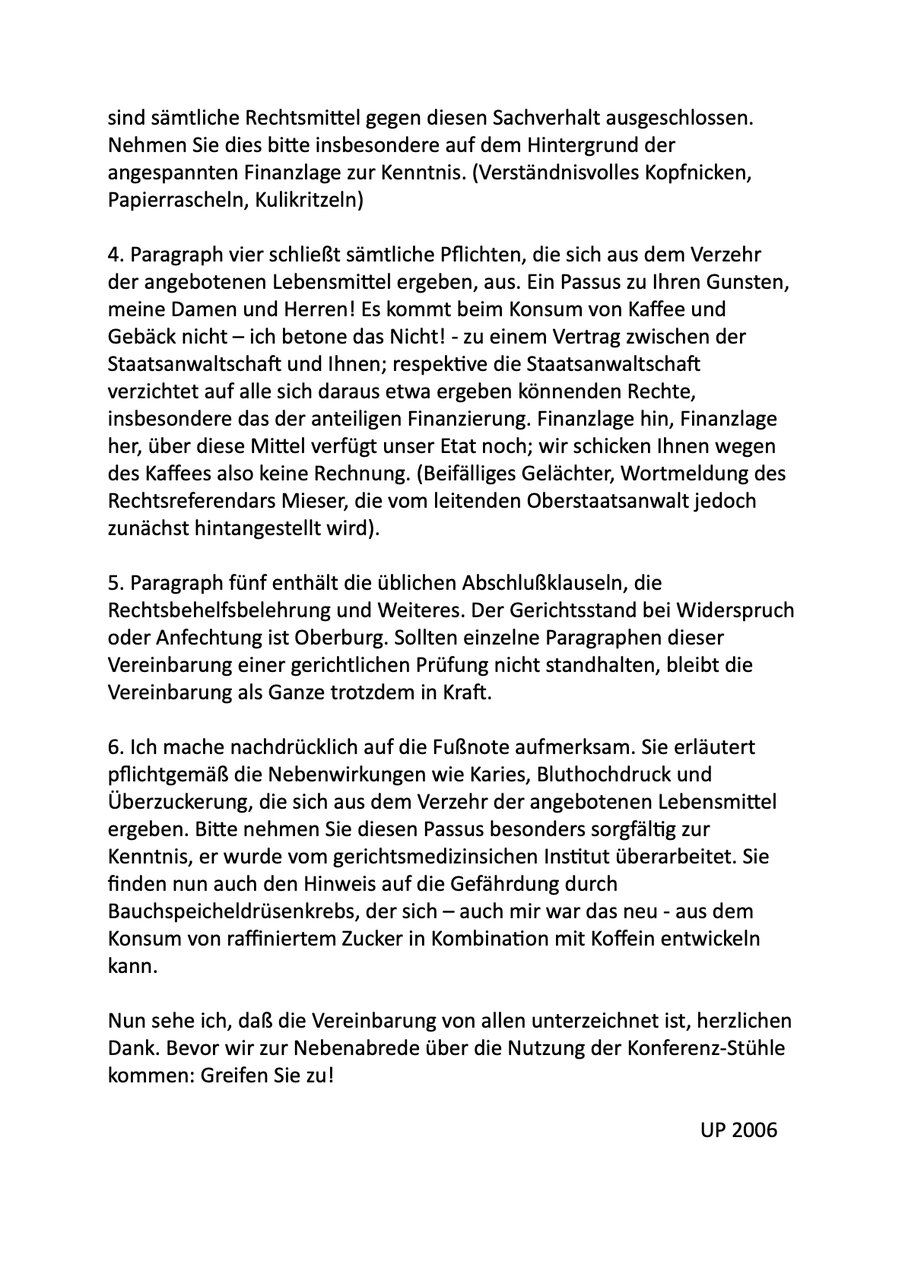 sind sämtliche Rechtsmittel gegen diesen Sachverhalt ausgeschlossen. Nehmen Sie dies bitte insbesondere auf dem Hintergrund der angespannten Finanzlage zur Kenntnis. (Verständnisvolles Kopfnicken, Papierrascheln, Kulikritzeln)

4. Paragraph vier schließt sämtliche Pflichten, die sich aus dem Verzehr der angebotenen Lebensmittel ergeben, aus. Ein Passus zu Ihren Gunsten, meine Damen und Herren! Es kommt beim Konsum von Kaffee und Gebäck nicht – ich betone das Nicht! - zu einem Vertrag zwischen der Staatsanwaltschaft und Ihnen; respektive die Staatsanwaltschaft verzichtet auf alle sich daraus etwa ergeben könnenden Rechte, insbesondere das der anteiligen Finanzierung. Finanzlage hin, Finanzlage her, über diese Mittel verfügt unser Etat noch; wir schicken Ihnen wegen des Kaffees also keine Rechnung. (Beifälliges Gelächter, Wortmeldung des Rechtsreferendars Mieser, die vom leitenden Oberstaatsanwalt jedoch zunächst hintangestellt wird).

5. Paragraph fünf enthält die üblichen Abschlußklauseln, die Rechtsbehelfsbelehrung und Weiteres. Der Gerichtsstand bei Widerspruch oder Anfechtung ist Oberburg. Sollten einzelne Paragraphen dieser Vereinbarung einer gerichtlichen Prüfung nicht standhalten, bleibt die Vereinbarung als Ganze trotzdem in Kraft.

6. Ich mache nachdrücklich auf die Fußnote aufmerksam. Sie erläutert pflichtgemäß die Nebenwirkungen wie Karies, Bluthochdruck und Überzuckerung, die sich aus dem Verzehr der angebotenen Lebensmittel ergeben. Bitte nehmen Sie diesen Passus besonders sorgfältig zur Kenntnis, er wurde vom gerichtsmedizinsichen Institut überarbeitet. Sie finden nun auch den Hinweis auf die Gefährdung durch Bauchspeicheldrüsenkrebs, der sich – auch mir war das neu - aus dem Konsum von raffiniertem Zucker in Kombination mit Koffein entwickeln kann.

Nun sehe ich, daß die Vereinbarung von allen unterzeichnet ist, herzlichen Dank. Bevor wir zur Nebenabrede über die Nutzung der Konferenz-Stühle kommen: Greifen Sie zu!

UP 2006